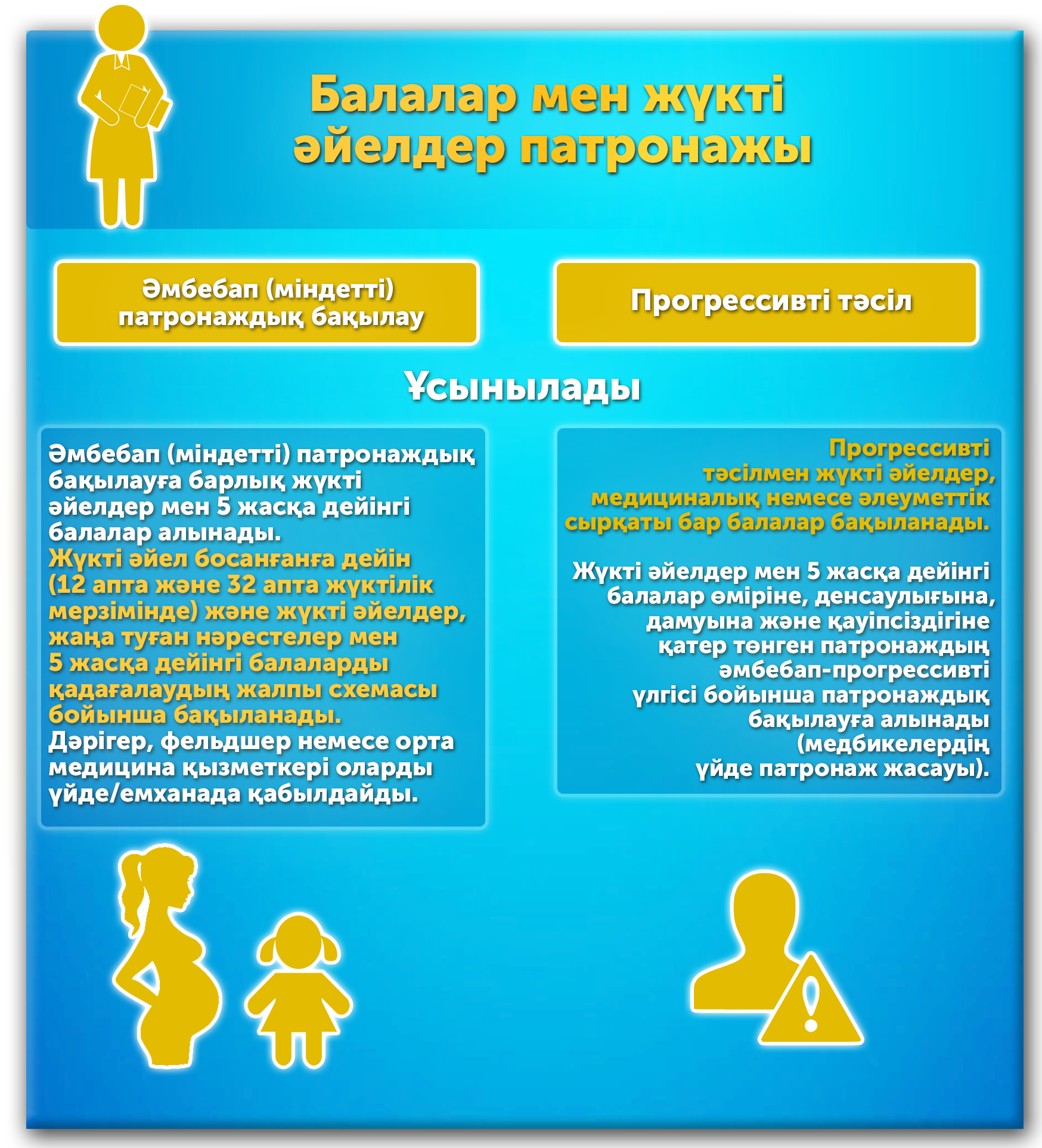 Балалар мен жүкті әйелдер патронажы

Әмбебап (міндетті) патронаждық бақылау

Прогрессивті тәсіл

Ұсынылады

Әмбебап (міндетті) патронаждық бақылауға барлық жүкті әйелдер мен 5 жасқа дейінгі балалар алынады.
Жүкті әйел босанғанға дейін (12 апта және 32 апта жүктілік мерзімінде) және жүкті әйелдер, жаңа туған нәрестелер мен 5 жасқа дейінгі балаларды қадағалаудың жалпы схемасы бойынша бақыланады.
Дәрігер, фельдшер немесе орта медицина қызметкері оларды үйде/емханада қабылдайды.

Прогрессивті тәсілмен жүкті әйелдер, медициналық немесе әлеуметтік сырқаты бар балалар бақыланады.

Жүкті әйелдер мен 5 жасқа дейінгі балалар өміріне, денсаулығына, дамуына және қауіпсіздігіне қатер төнген патронаждың әмбебап-прогрессивті үлгісі бойынша патронаждық бақылауға алынады (медбикелердің үйде патронаж жасауы).